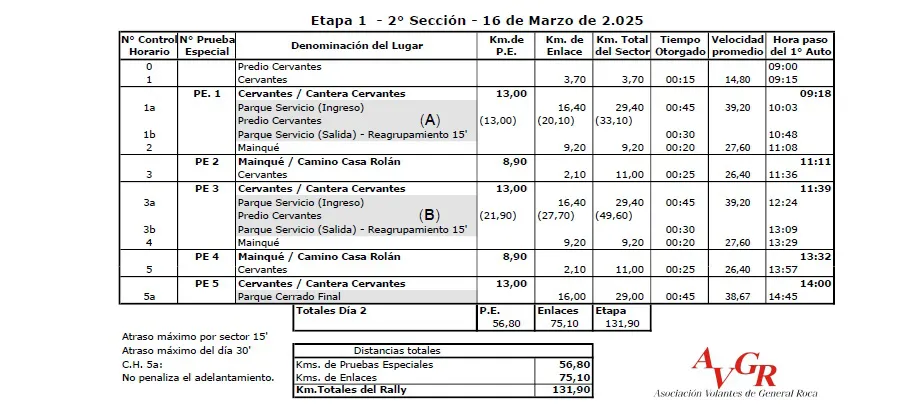 Etapa 1 - 2° Sección - 16 de Marzo de 2.025

| N° Control Horario | N° Prueba Especial | Denominación del Lugar | Km.de P.E. | Km. de Enlace | Km. Total del Sector | Tiempo Otorgado | Velocidad promedio | Hora paso del 1° Auto |
|---|---|---|---|---|---|---|---|---|
| 0 | | Predio Cervantes | | | | | | 09:00 |
| 1 | | Cervantes | | 3,70 | 3,70 | 00:15 | 14,80 | 09:15 |
| | PE. 1 | Cervantes / Cantera Cervantes | 13,00 | | | | | 09:18 |
| 1a | | Parque Servicio (Ingreso) | | 16,40 | 29,40 | 00:45 | 39,20 | 10:03 |
| | | Predio Cervantes (A) | (13,00) | (20,10) | (33,10) | | | |
| 1b | | Parque Servicio (Salida) - Reagrupamiento 15' | | | | 00:30 | | 10:48 |
| 2 | | Mainqué | | 9,20 | 9,20 | 00:20 | 27,60 | 11:08 |
| | PE 2 | Mainqué / Camino Casa Rolán | 8,90 | | | | | 11:11 |
| 3 | | Cervantes | | 2,10 | 11,00 | 00:25 | 26,40 | 11:36 |
| | PE 3 | Cervantes / Cantera Cervantes | 13,00 | | | | | 11:39 |
| 3a | | Parque Servicio (Ingreso) | | 16,40 | 29,40 | 00:45 | 39,20 | 12:24 |
| | | Predio Cervantes (B) | (21,90) | (27,70) | (49,60) | | | |
| 3b | | Parque Servicio (Salida) - Reagrupamiento 15' | | | | 00:30 | | 13:09 |
| 4 | | Mainqué | | 9,20 | 9,20 | 00:20 | 27,60 | 13:29 |
| | PE 4 | Mainqué / Camino Casa Rolán | 8,90 | | | | | 13:32 |
| 5 | | Cervantes | | 2,10 | 11,00 | 00:25 | 26,40 | 13:57 |
| | PE 5 | Cervantes / Cantera Cervantes | 13,00 | | | | | 14:00 |
| 5a | | Parque Cerrado Final | | 16,00 | 29,00 | 00:45 | 38,67 | 14:45 |

| Totales Día 2 | P.E. | Enlaces | Etapa |
|---|---|---|---|
| | 56,80 | 75,10 | 131,90 |

Atraso máximo por sector 15'
Atraso máximo del día 30'
C.H. 5a:
No penaliza el adelantamiento.

| Distancias totales | |
|---|---|
| Kms. de Pruebas Especiales | 56,80 |
| Kms. de Enlaces | 75,10 |
| Km.Totales del Rally | 131,90 |

AVGR
Asociación Volantes de General Roca